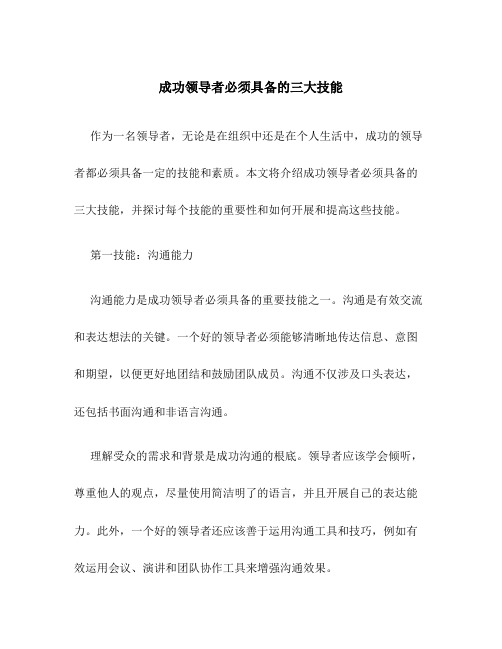 成功领导者必须具备的三大技能

作为一名领导者，无论是在组织中还是在个人生活中，成功的领导者都必须具备一定的技能和素质。本文将介绍成功领导者必须具备的三大技能，并探讨每个技能的重要性和如何开展和提高这些技能。

第一技能：沟通能力

沟通能力是成功领导者必须具备的重要技能之一。沟通是有效交流和表达想法的关键。一个好的领导者必须能够清晰地传达信息、意图和期望，以便更好地团结和鼓励团队成员。沟通不仅涉及口头表达，还包括书面沟通和非语言沟通。

理解受众的需求和背景是成功沟通的根底。领导者应该学会倾听，尊重他人的观点，尽量使用简洁明了的语言，并且开展自己的表达能力。此外，一个好的领导者还应该善于运用沟通工具和技巧，例如有效运用会议、演讲和团队协作工具来增强沟通效果。